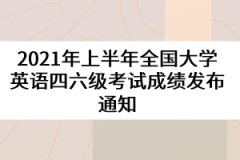 2021年上半年全国大学英语四六级考试成绩发布通知